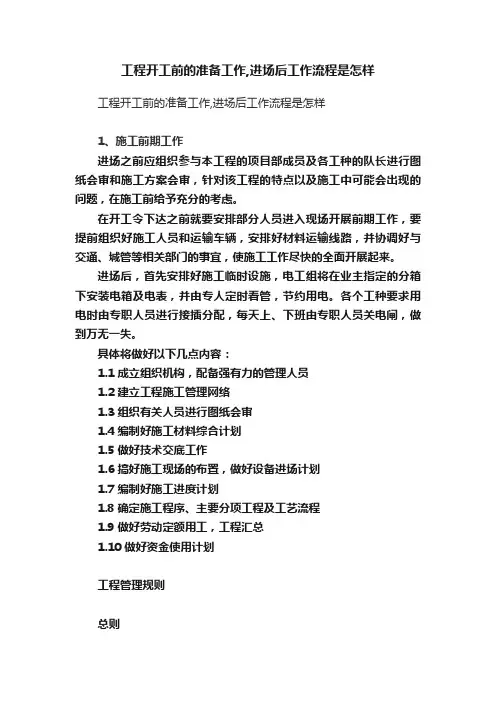 工程开工前的准备工作,进场后工作流程是怎样

工程开工前的准备工作,进场后工作流程是怎样

1、施工前期工作

进场之前应组织参与本工程的项目部成员及各工种的队长进行图纸会审和施工方案会审，针对该工程的特点以及施工中可能会出现的问题，在施工前给予充分的考虑。

在开工令下达之前就要安排部分人员进入现场开展前期工作，要提前组织好施工人员和运输车辆，安排好材料运输线路，并协调好与交通、城管等相关部门的事宜，使施工工作尽快的全面开展起来。

进场后，首先安排好施工临时设施，电工组将在业主指定的分箱下安装电箱及电表，并由专人定时看管，节约用电。各个工种要求用电时由专职人员进行接插分配，每天上、下班由专职人员关电闸，做到万无一失。

具体将做好以下几点内容：

1.1 成立组织机构，配备强有力的管理人员

1.2 建立工程施工管理网络

1.3 组织有关人员进行图纸会审

1.4 编制好施工材料综合计划

1.5 做好技术交底工作

1.6 搞好施工现场的布置，做好设备进场计划

1.7 编制好施工进度计划

1.8 确定施工程序、主要分项工程及工艺流程

1.9 做好劳动定额用工，工程汇总

1.10 做好资金使用计划

工程管理规则

总则